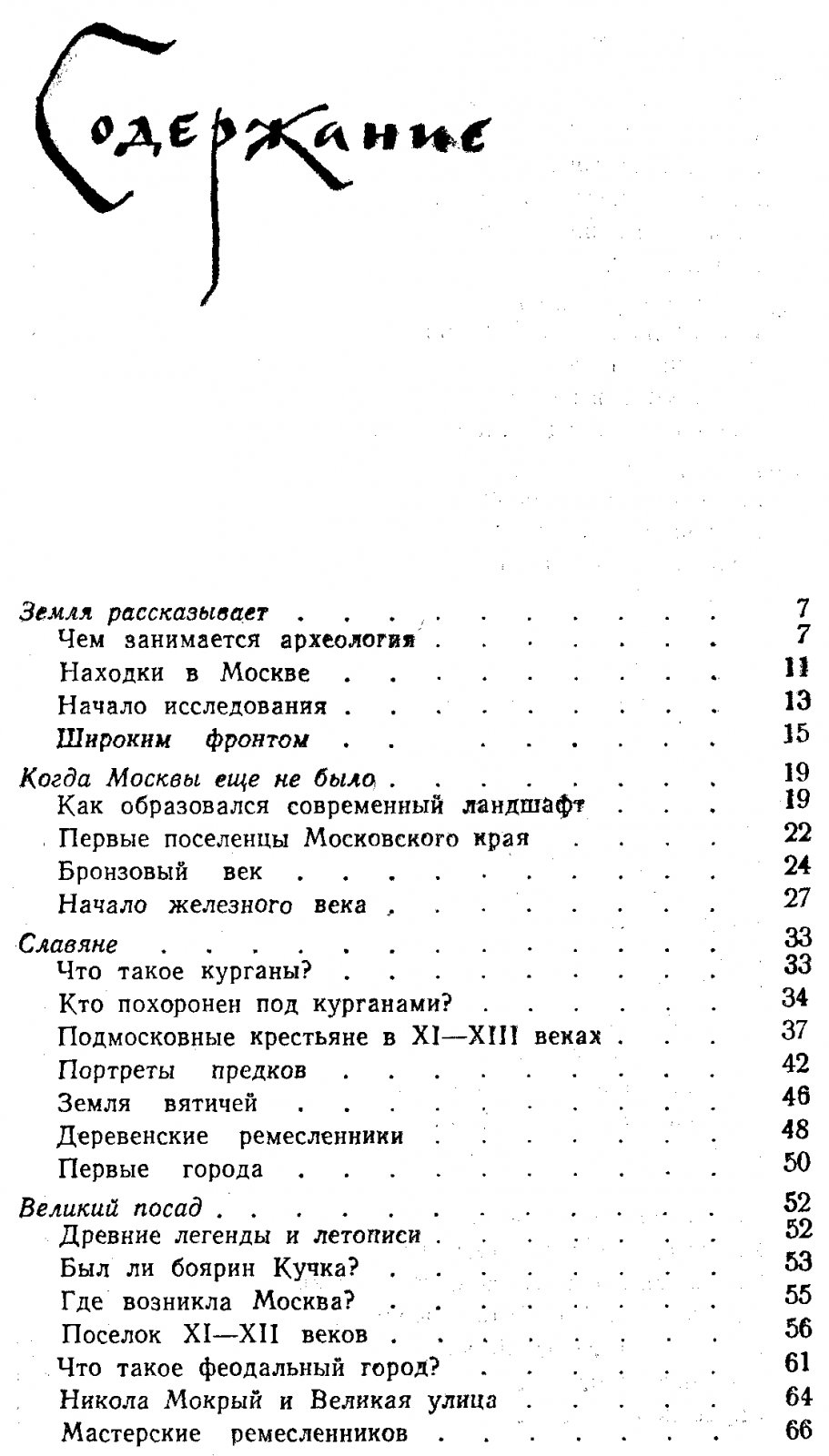 Содержание

Земля рассказывает 7
Чем занимается археология 7
Находки в Москве 11
Начало исследования 13
Широким фронтом 15
Когда Москвы еще не было 19
Как образовался современный ландшафт 19
Первые поселенцы Московского края 22
Бронзовый век 24
Начало железного века 27
Славяне 33
Что такое курганы? 33
Кто похоронен под курганами? 34
Подмосковные крестьяне в XI—XIII веках 37
Портреты предков 42
Земля вятичей 46
Деревенские ремесленники 48
Первые города 50
Великий посад 52
Древние легенды и летописи 52
Был ли боярин Кучка? 53
Где возникла Москва? 55
Поселок XI—XII веков 56
Что такое феодальный город? 61
Никола Мокрый и Великая улица 64
Мастерские ремесленников 66